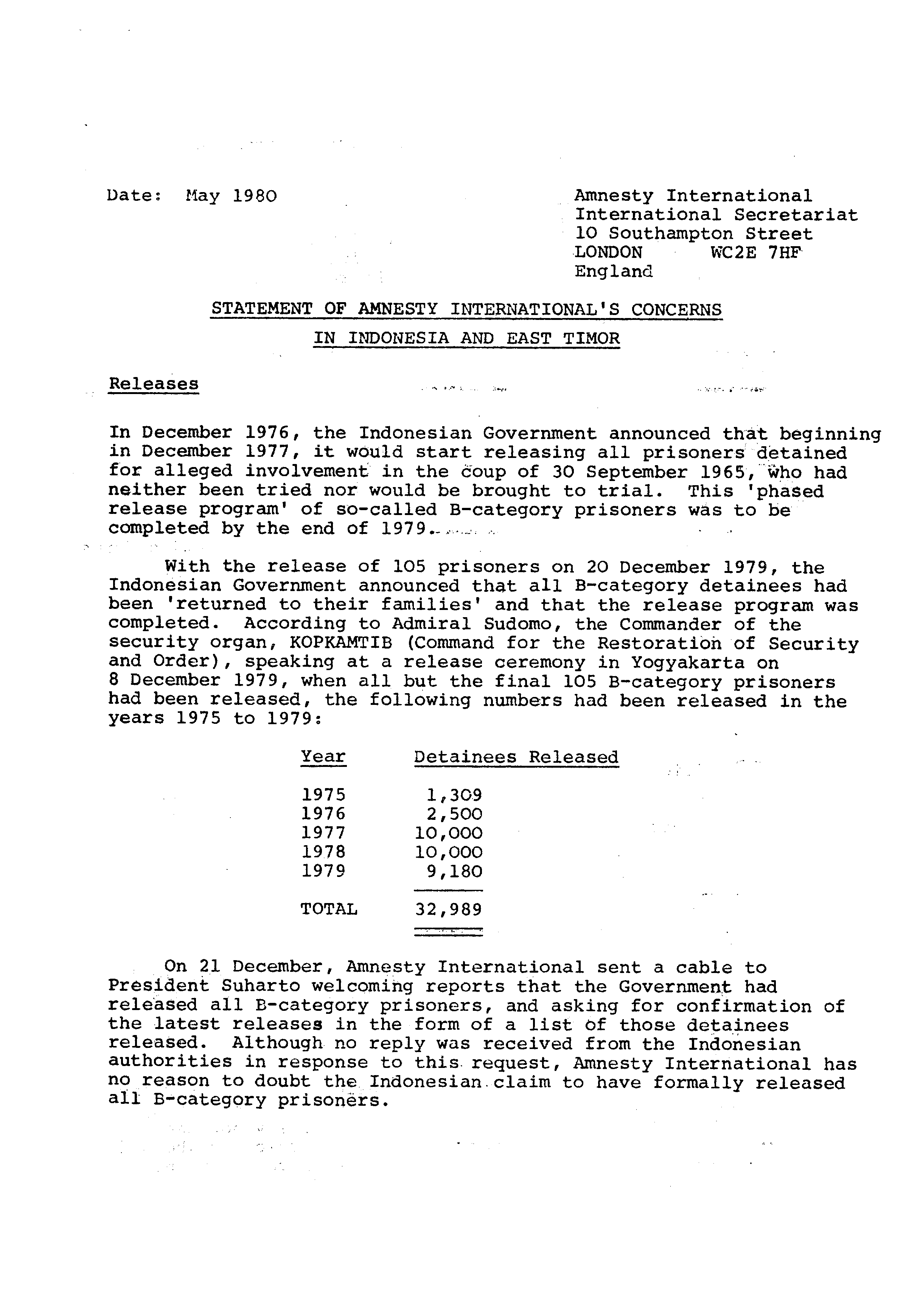 Date: May 1980

Amnesty International
International Secretariat
10 Southampton Street
LONDON WC2E 7HF
England

STATEMENT OF AMNESTY INTERNATIONAL'S CONCERNS
IN INDONESIA AND EAST TIMOR

Releases

In December 1976, the Indonesian Government announced that beginning in December 1977, it would start releasing all prisoners detained for alleged involvement in the coup of 30 September 1965, who had neither been tried nor would be brought to trial. This 'phased release program' of so-called B-category prisoners was to be completed by the end of 1979.

With the release of 105 prisoners on 20 December 1979, the Indonesian Government announced that all B-category detainees had been 'returned to their families' and that the release program was completed. According to Admiral Sudomo, the Commander of the security organ, KOPKAMTIB (Command for the Restoration of Security and Order), speaking at a release ceremony in Yogyakarta on 8 December 1979, when all but the final 105 B-category prisoners had been released, the following numbers had been released in the years 1975 to 1979:

| Year | Detainees Released |
|---|---|
| 1975 | 1,309 |
| 1976 | 2,500 |
| 1977 | 10,000 |
| 1978 | 10,000 |
| 1979 | 9,180 |
| TOTAL | 32,989 |

On 21 December, Amnesty International sent a cable to President Suharto welcoming reports that the Government had released all B-category prisoners, and asking for confirmation of the latest releases in the form of a list of those detainees released. Although no reply was received from the Indonesian authorities in response to this request, Amnesty International has no reason to doubt the Indonesian claim to have formally released all B-category prisoners.